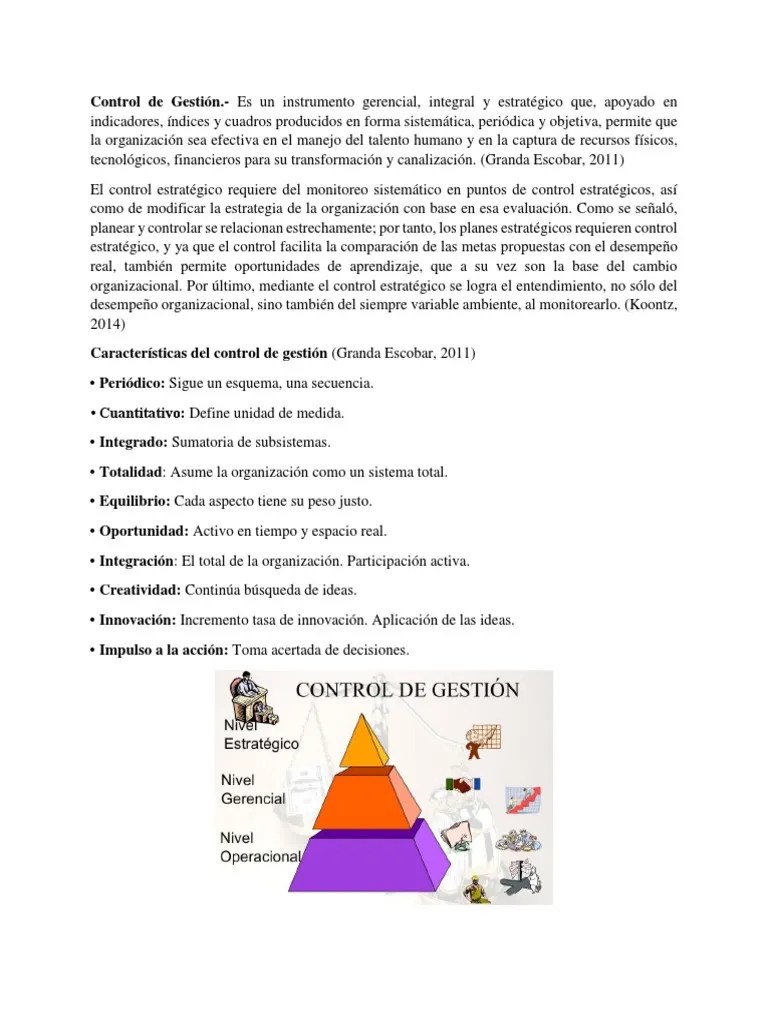 **Control de Gestión.-** Es un instrumento gerencial, integral y estratégico que, apoyado en indicadores, índices y cuadros producidos en forma sistemática, periódica y objetiva, permite que la organización sea efectiva en el manejo del talento humano y en la captura de recursos físicos, tecnológicos, financieros para su transformación y canalización. (Granda Escobar, 2011)

El control estratégico requiere del monitoreo sistemático en puntos de control estratégicos, así como de modificar la estrategia de la organización con base en esa evaluación. Como se señaló, planear y controlar se relacionan estrechamente; por tanto, los planes estratégicos requieren control estratégico, y ya que el control facilita la comparación de las metas propuestas con el desempeño real, también permite oportunidades de aprendizaje, que a su vez son la base del cambio organizacional. Por último, mediante el control estratégico se logra el entendimiento, no sólo del desempeño organizacional, sino también del siempre variable ambiente, al monitorearlo. (Koontz, 2014)

**Características del control de gestión** (Granda Escobar, 2011)

• **Periódico:** Sigue un esquema, una secuencia.

• **Cuantitativo:** Define unidad de medida.

• **Integrado:** Sumatoria de subsistemas.

• **Totalidad**: Asume la organización como un sistema total.

• **Equilibrio:** Cada aspecto tiene su peso justo.

• **Oportunidad:** Activo en tiempo y espacio real.

• **Integración**: El total de la organización. Participación activa.

• **Creatividad:** Continúa búsqueda de ideas.

• **Innovación:** Incremento tasa de innovación. Aplicación de las ideas.

• **Impulso a la acción:** Toma acertada de decisiones.

CONTROL DE GESTIÓN

Nivel Estratégico

Nivel Gerencial

Nivel Operacional